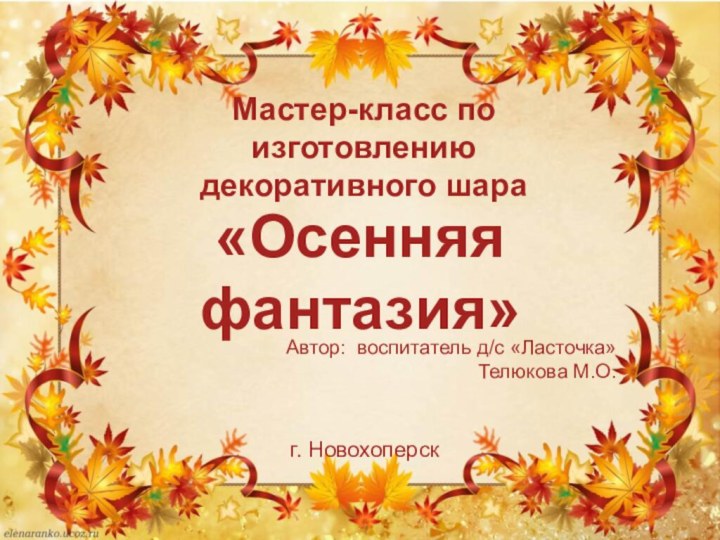 Мастер-класс по изготовлению декоративного шара

«Осенняя фантазия»

Автор: воспитатель д/с «Ласточка»
Телюкова М.О.

г. Новохоперск

elenaranko.ucoz.ru